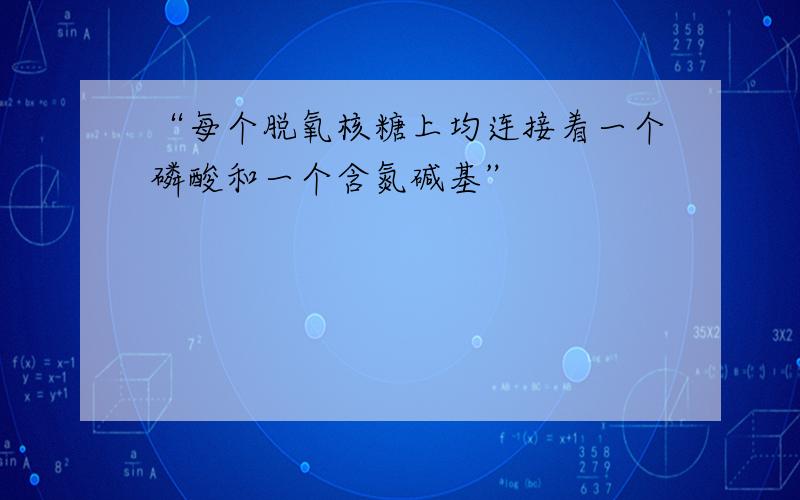 “每个脱氧核糖上均连接着一个磷酸和一个含氮碱基”